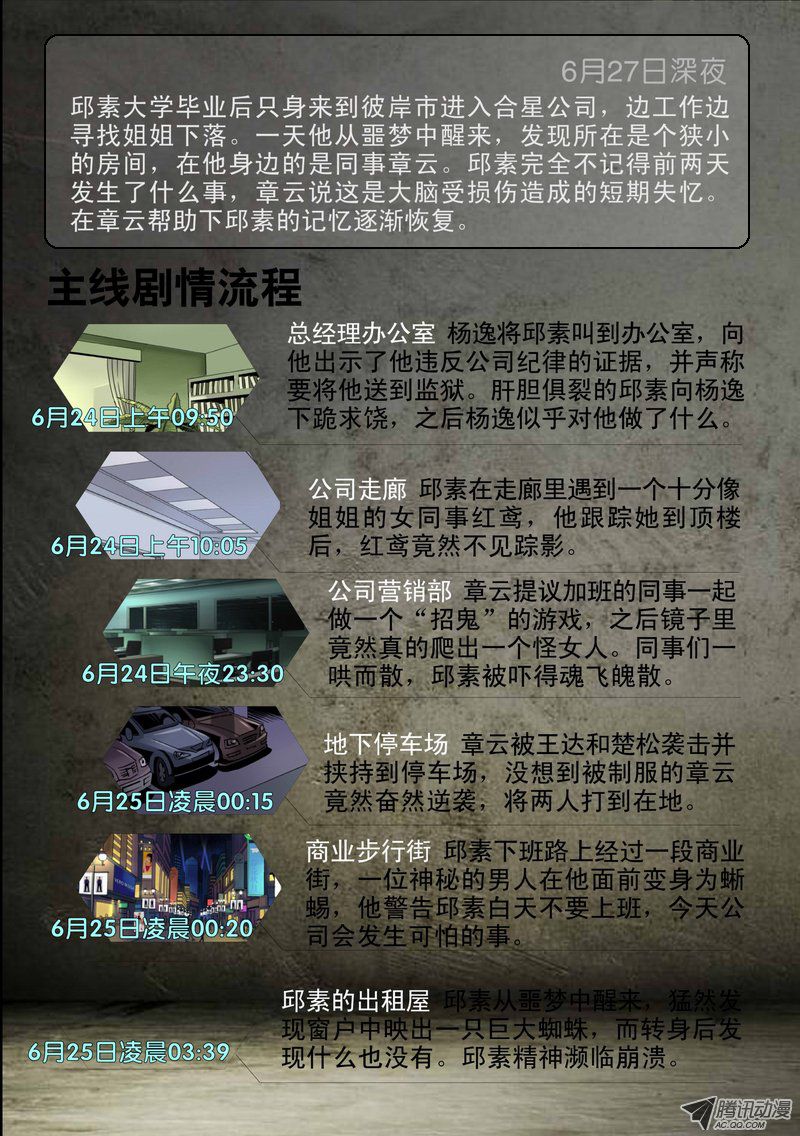 6月27日深夜

邱素大学毕业后只身来到彼岸市进入合星公司，边工作边寻找姐姐下落。一天他从噩梦中醒来，发现所在是个狭小的房间，在他身边的是同事章云。邱素完全不记得前两天发生了什么事，章云说这是大脑受损伤造成的短期失忆。在章云帮助下邱素的记忆逐渐恢复。

主线剧情流程

6月24日上午09:50

总经理办公室 杨逸将邱素叫到办公室，向他出示了他违反公司纪律的证据，并声称要将他送到监狱。肝胆俱裂的邱素向杨逸下跪求饶，之后杨逸似乎对他做了什么。

6月24日上午10:05

公司走廊 邱素在走廊里遇到一个十分像姐姐的女同事红鸢，他跟踪她到顶楼后，红鸢竟然不见踪影。

6月24日午夜23:30

公司营销部 章云提议加班的同事一起做一个“招鬼”的游戏，之后镜子里竟然真的爬出一个怪女人。同事们一哄而散，邱素被吓得魂飞魄散。

6月25日凌晨00:15

地下停车场 章云被王达和楚松袭击并挟持到停车场，没想到被制服的章云竟然奋然逆袭，将两人打到在地。

6月25日凌晨00:20

商业步行街 邱素下班路上经过一段商业街，一位神秘的男人在他面前变身为蜥蜴，他警告邱素白天不要上班，今天公司会发生可怕的事。

6月25日凌晨03:39

邱素的出租屋 邱素从噩梦中醒来，猛然发现窗户中映出一只巨大蜘蛛，而转身后发现什么也没有。邱素精神濒临崩溃。

腾讯动漫
AC.QQ.COM